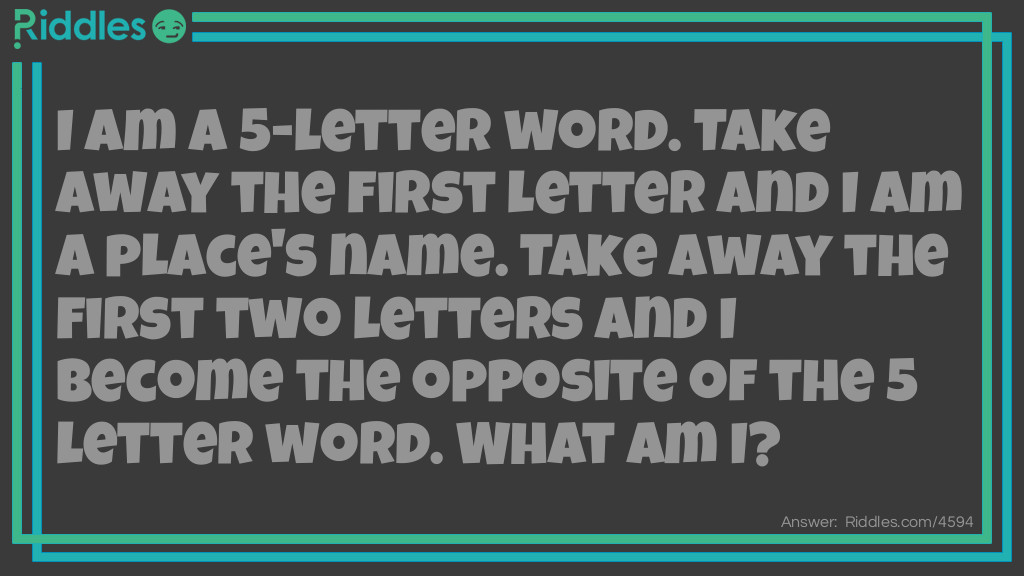 Riddles

I am a 5-letter word. Take away the first letter and I am a place's name. Take away the first two letters and I become the opposite of the 5 letter word. What am I?

Answer: Riddles.com/4594